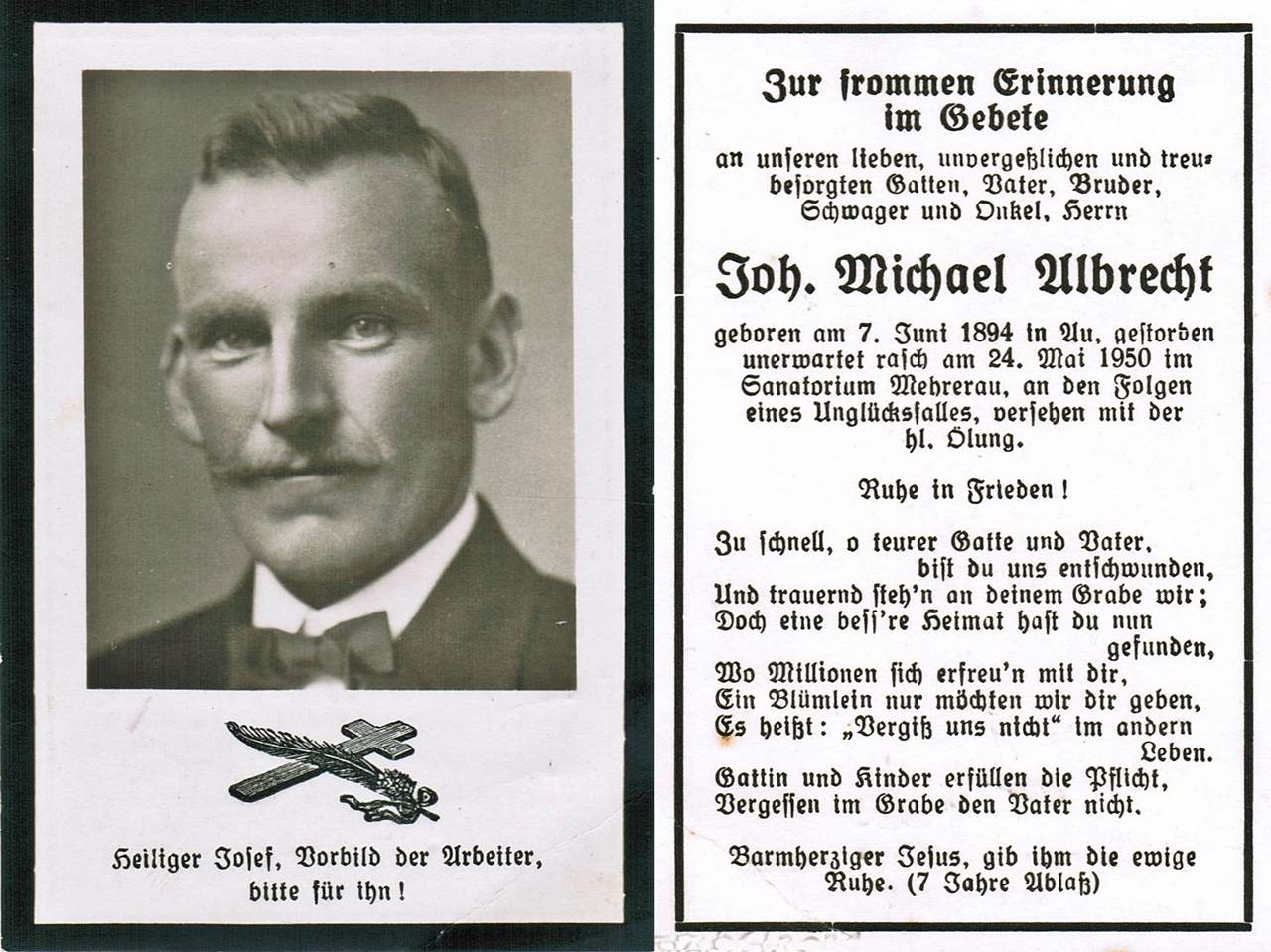 Heiliger Josef, Vorbild der Arbeiter, bitte für ihn!

Zur frommen Erinnerung im Gebete

an unseren lieben, unvergeßlichen und treubesorgten Gatten, Vater, Bruder, Schwager und Onkel, Herrn

Joh. Michael Albrecht

geboren am 7. Juni 1894 in Au, gestorben unerwartet rasch am 24. Mai 1950 im Sanatorium Mehrerau, an den Folgen eines Unglücksfalles, versehen mit der hl. Ölung.

Ruhe in Frieden!

Zu schnell, o teurer Gatte und Vater, bist du uns entschwunden,
Und trauernd steh'n an deinem Grabe wir;
Doch eine bess're Heimat hast du nun gefunden,
Wo Millionen sich erfreu'n mit dir,
Ein Blümlein nur möchten wir dir geben,
Es heißt: „Vergiß uns nicht" im andern Leben.
Gattin und Kinder erfüllen die Pflicht,
Vergessen im Grabe den Vater nicht.

Barmherziger Jesus, gib ihm die ewige Ruhe. (7 Jahre Ablaß)